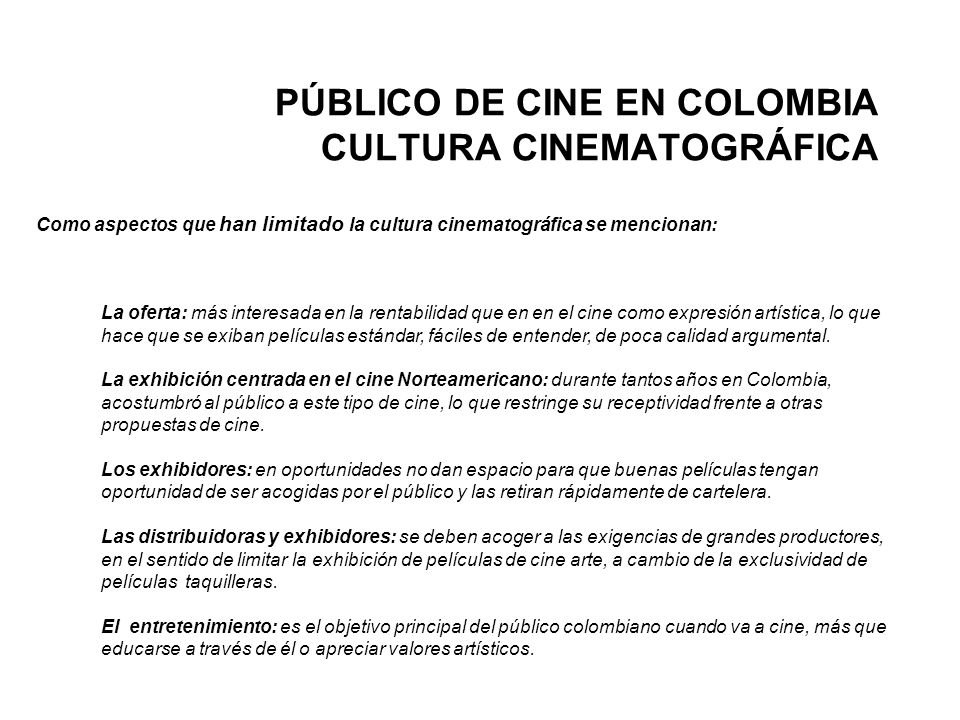 PÚBLICO DE CINE EN COLOMBIA
CULTURA CINEMATOGRÁFICA

Como aspectos que han limitado la cultura cinematográfica se mencionan:

La oferta: más interesada en la rentabilidad que en en el cine como expresión artística, lo que hace que se exiban películas estándar, fáciles de entender, de poca calidad argumental.

La exhibición centrada en el cine Norteamericano: durante tantos años en Colombia, acostumbró al público a este tipo de cine, lo que restringe su receptividad frente a otras propuestas de cine.

Los exhibidores: en oportunidades no dan espacio para que buenas películas tengan oportunidad de ser acogidas por el público y las retiran rápidamente de cartelera.

Las distribuidoras y exhibidores: se deben acoger a las exigencias de grandes productores, en el sentido de limitar la exhibición de películas de cine arte, a cambio de la exclusividad de películas taquilleras.

El entretenimiento: es el objetivo principal del público colombiano cuando va a cine, más que educarse a través de él o apreciar valores artísticos.